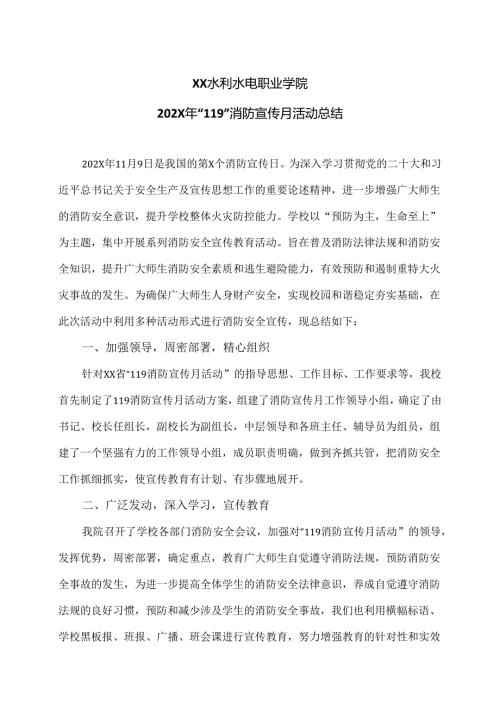 XX水利水电职业学院

202X年“119”消防宣传月活动总结

202X年11月9日是我国的第X个消防宣传日。为深入学习贯彻党的二十大和习近平总书记关于安全生产及宣传思想工作的重要论述精神，进一步增强广大师生的消防安全意识，提升学校整体火灾防控能力。学校以“预防为主，生命至上”为主题，集中开展系列消防安全宣传教育活动。旨在普及消防法律法规和消防安全知识，提升广大师生消防安全素质和逃生避险能力，有效预防和遏制重特大火灾事故的发生。为确保广大师生人身财产安全，实现校园和谐稳定夯实基础，在此次活动中利用多种活动形式进行消防安全宣传，现总结如下：

一、加强领导，周密部署，精心组织

针对XX省“119消防宣传月活动”的指导思想、工作目标、工作要求等，我校首先制定了119消防宣传月活动方案，组建了消防宣传月工作领导小组，确定了由书记、校长任组长，副校长为副组长，中层领导和各班主任、辅导员为组员，组建了一个坚强有力的工作领导小组，成员职责明确，做到齐抓共管，把消防安全工作抓细抓实，使宣传教育有计划、有步骤地展开。

二、广泛发动，深入学习，宣传教育

我院召开了学校各部门消防安全会议，加强对“119消防宣传月活动”的领导，发挥优势，周密部署，确定重点，教育广大师生自觉遵守消防法规，预防消防安全事故的发生，为进一步提高全体学生的消防安全法律意识，养成自觉遵守消防法规的良好习惯，预防和减少涉及学生的消防安全事故，我们也利用横幅标语、学校黑板报、班报、广播、班会课进行宣传教育，努力增强教育的针对性和实效